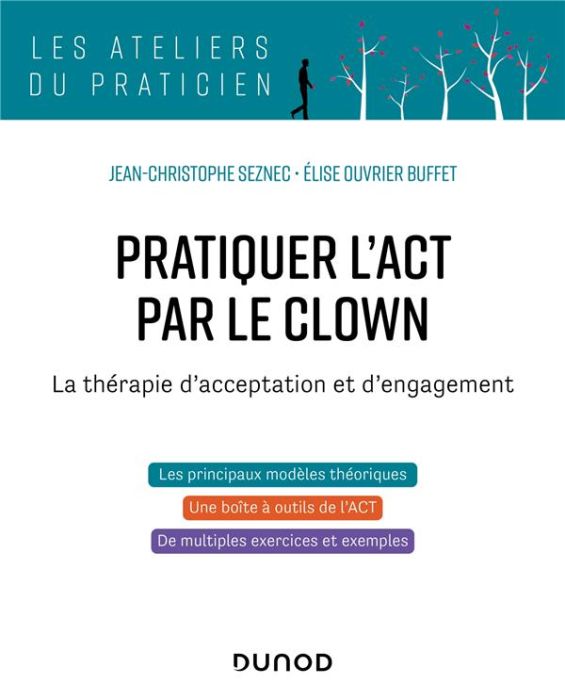 LES ATELIERS
DU PRATICIEN

JEAN-CHRISTOPHE SEZNEC • ÉLISE OUVRIER BUFFET

PRATIQUER L'ACT PAR LE CLOWN

La thérapie d'acceptation et d'engagement

Les principaux modèles théoriques

Une boîte à outils de l'ACT

De multiples exercices et exemples

DUNOD